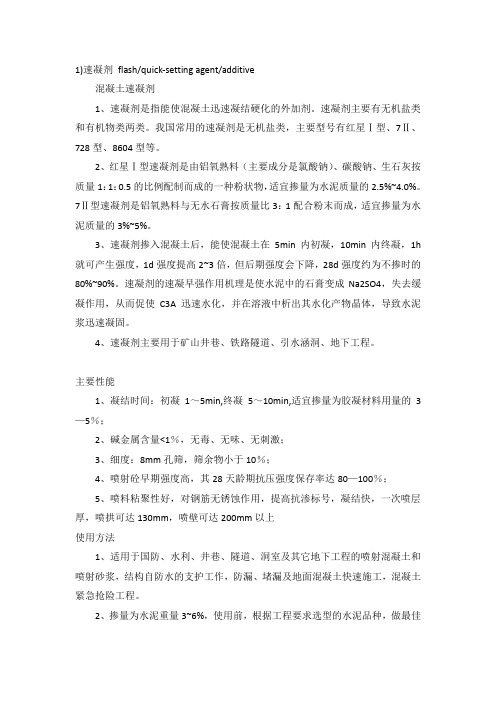 1)速凝剂 flash/quick-setting agent/additive

混凝土速凝剂

1、速凝剂是指能使混凝土迅速凝结硬化的外加剂。速凝剂主要有无机盐类和有机物类两类。我国常用的速凝剂是无机盐类，主要型号有红星Ⅰ型、7Ⅱ、728 型、8604 型等。

2、红星Ⅰ型速凝剂是由铝氧熟料（主要成分是氯酸钠）、碳酸钠、生石灰按质量 1: 1: 0.5 的比例配制而成的一种粉状物，适宜掺量为水泥质量的 2.5%~4.0%。7Ⅱ型速凝剂是铝氧熟料与无水石膏按质量比 3：1 配合粉末而成，适宜掺量为水泥质量的 3%~5%。

3、速凝剂掺入混凝土后，能使混凝土在 5min 内初凝，10min 内终凝，1h 就可产生强度，1d 强度提高 2~3 倍，但后期强度会下降，28d 强度约为不掺时的 80%~90%。速凝剂的速凝早强作用机理是使水泥中的石膏变成 Na2SO4，失去缓凝作用，从而促使 C3A 迅速水化，并在溶液中析出其水化产物晶体，导致水泥浆迅速凝固。

4、速凝剂主要用于矿山井巷、铁路隧道、引水涵洞、地下工程。

主要性能

1、凝结时间：初凝 1～5min,终凝 5～10min,适宜掺量为胶凝材料用量的 3—5%；

2、碱金属含量<1%，无毒、无味、无刺激；

3、细度：8mm 孔筛，筛余物小于 10%；

4、喷射砼早期强度高，其 28 天龄期抗压强度保存率达 80—100%；

5、喷料粘聚性好，对钢筋无锈蚀作用，提高抗渗标号，凝结快，一次喷层厚，喷拱可达 130mm，喷壁可达 200mm 以上

使用方法

1、适用于国防、水利、井巷、隧道、洞室及其它地下工程的喷射混凝土和喷射砂浆，结构自防水的支护工作，防漏、堵漏及地面混凝土快速施工，混凝土紧急抢险工程。

2、掺量为水泥重量 3~6%，使用前，根据工程要求选型的水泥品种，做最佳